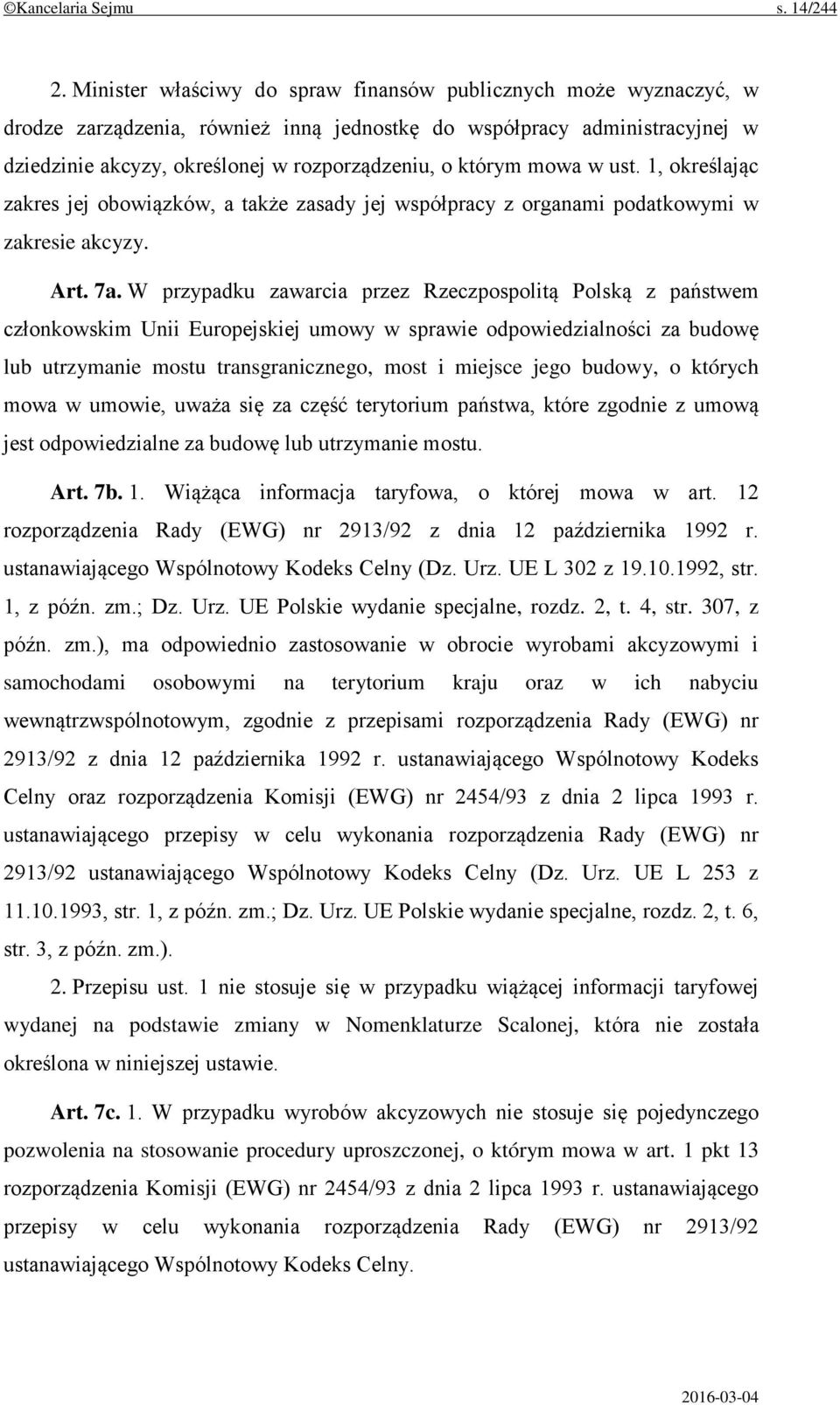 ©Kancelaria Sejmu s. 14/244

2. Minister właściwy do spraw finansów publicznych może wyznaczyć, w drodze zarządzenia, również inną jednostkę do współpracy administracyjnej w dziedzinie akcyzy, określonej w rozporządzeniu, o którym mowa w ust. 1, określając zakres jej obowiązków, a także zasady jej współpracy z organami podatkowymi w zakresie akcyzy.

Art. 7a. W przypadku zawarcia przez Rzeczpospolitą Polską z państwem członkowskim Unii Europejskiej umowy w sprawie odpowiedzialności za budowę lub utrzymanie mostu transgranicznego, most i miejsce jego budowy, o których mowa w umowie, uważa się za część terytorium państwa, które zgodnie z umową jest odpowiedzialne za budowę lub utrzymanie mostu.

Art. 7b. 1. Wiążąca informacja taryfowa, o której mowa w art. 12 rozporządzenia Rady (EWG) nr 2913/92 z dnia 12 października 1992 r. ustanawiającego Wspólnotowy Kodeks Celny (Dz. Urz. UE L 302 z 19.10.1992, str. 1, z późn. zm.; Dz. Urz. UE Polskie wydanie specjalne, rozdz. 2, t. 4, str. 307, z późn. zm.), ma odpowiednio zastosowanie w obrocie wyrobami akcyzowymi i samochodami osobowymi na terytorium kraju oraz w ich nabyciu wewnątrzwspólnotowym, zgodnie z przepisami rozporządzenia Rady (EWG) nr 2913/92 z dnia 12 października 1992 r. ustanawiającego Wspólnotowy Kodeks Celny oraz rozporządzenia Komisji (EWG) nr 2454/93 z dnia 2 lipca 1993 r. ustanawiającego przepisy w celu wykonania rozporządzenia Rady (EWG) nr 2913/92 ustanawiającego Wspólnotowy Kodeks Celny (Dz. Urz. UE L 253 z 11.10.1993, str. 1, z późn. zm.; Dz. Urz. UE Polskie wydanie specjalne, rozdz. 2, t. 6, str. 3, z późn. zm.).

2. Przepisu ust. 1 nie stosuje się w przypadku wiążącej informacji taryfowej wydanej na podstawie zmiany w Nomenklaturze Scalonej, która nie została określona w niniejszej ustawie.

Art. 7c. 1. W przypadku wyrobów akcyzowych nie stosuje się pojedynczego pozwolenia na stosowanie procedury uproszczonej, o którym mowa w art. 1 pkt 13 rozporządzenia Komisji (EWG) nr 2454/93 z dnia 2 lipca 1993 r. ustanawiającego przepisy w celu wykonania rozporządzenia Rady (EWG) nr 2913/92 ustanawiającego Wspólnotowy Kodeks Celny.

2016-03-04